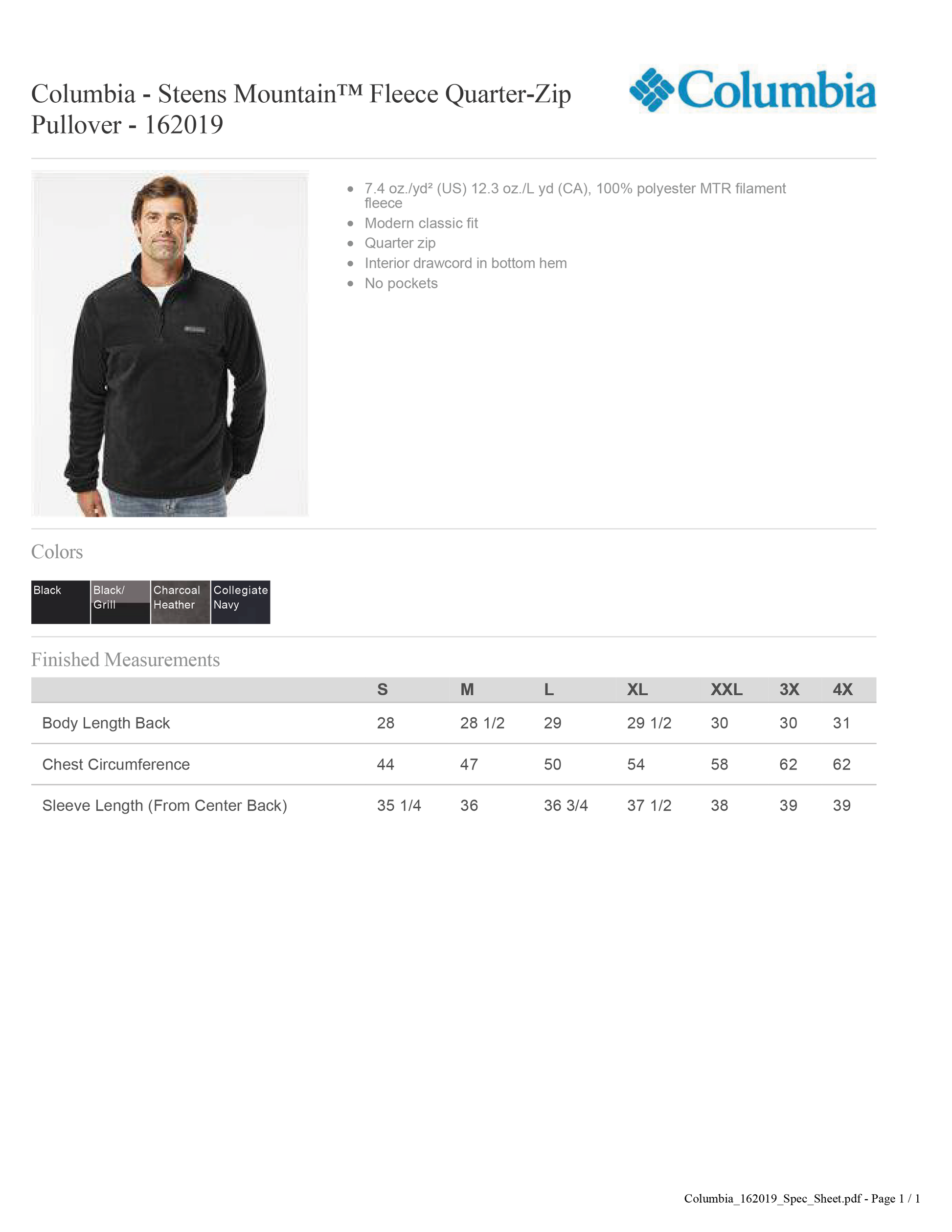 Columbia - Steens Mountain™ Fleece Quarter-Zip Pullover - 162019

Columbia

- 7.4 oz./yd² (US) 12.3 oz./L yd (CA), 100% polyester MTR filament fleece
- Modern classic fit
- Quarter zip
- Interior drawcord in bottom hem
- No pockets

Colors

Black
Black/ Grill
Charcoal Heather
Collegiate Navy

Finished Measurements

| | S | M | L | XL | XXL | 3X | 4X |
|---|---|---|---|---|---|---|---|
| Body Length Back | 28 | 28 1/2 | 29 | 29 1/2 | 30 | 30 | 31 |
| Chest Circumference | 44 | 47 | 50 | 54 | 58 | 62 | 62 |
| Sleeve Length (From Center Back) | 35 1/4 | 36 | 36 3/4 | 37 1/2 | 38 | 39 | 39 |

Columbia_162019_Spec_Sheet.pdf - Page 1 / 1